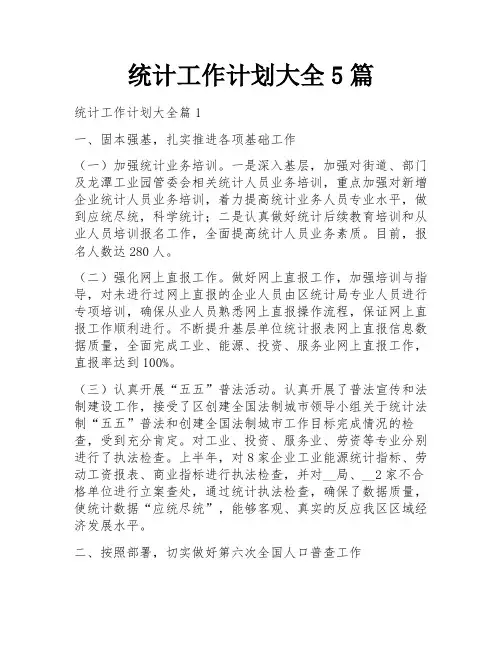 统计工作计划大全5篇

统计工作计划大全篇1

一、固本强基，扎实推进各项基础工作

（一）加强统计业务培训。一是深入基层，加强对街道、部门及龙潭工业园管委会相关统计人员业务培训，重点加强对新增企业统计人员业务培训，着力提高统计业务人员专业水平，做到应统尽统，科学统计；二是认真做好统计后续教育培训和从业人员培训报名工作，全面提高统计人员业务素质。目前，报名人数达280人。

（二）强化网上直报工作。做好网上直报工作，加强培训与指导，对未进行过网上直报的企业人员由区统计局专业人员进行专项培训，确保从业人员熟悉网上直报操作流程，保证网上直报工作顺利进行。不断提升基层单位统计报表网上直报信息数据质量，全面完成工业、能源、投资、服务业网上直报工作，直报率达到100%。

（三）认真开展“五五”普法活动。认真开展了普法宣传和法制建设工作，接受了区创建全国法制城市领导小组关于统计法制“五五”普法和创建全国法制城市工作目标完成情况的检查，受到充分肯定。对工业、投资、服务业、劳资等专业分别进行了执法检查。上半年，对8家企业工业能源统计指标、劳动工资报表、商业指标进行执法检查，并对__局、__2家不合格单位进行立案查处，通过统计执法检查，确保了数据质量，使统计数据“应统尽统”，能够客观、真实的反应我区区域经济发展水平。

二、按照部署，切实做好第六次全国人口普查工作